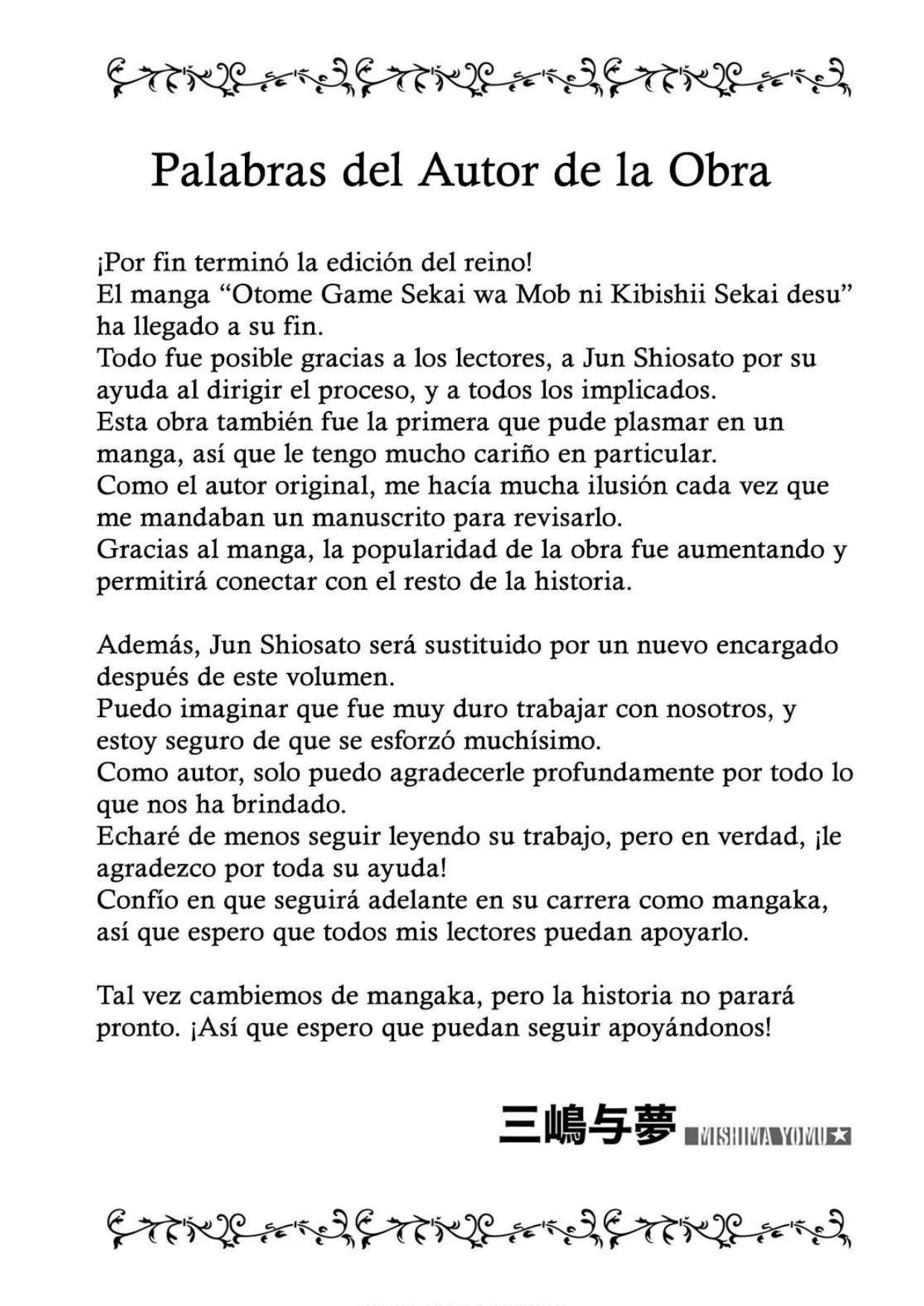 Palabras del Autor de la Obra

¡Por fin terminó la edición del reino!
El manga “Otome Game Sekai wa Mob ni Kibishii Sekai desu” ha llegado a su fin.
Todo fue posible gracias a los lectores, a Jun Shiosato por su ayuda al dirigir el proceso, y a todos los implicados.
Esta obra también fue la primera que pude plasmar en un manga, así que le tengo mucho cariño en particular.
Como el autor original, me hacía mucha ilusión cada vez que me mandaban un manuscrito para revisarlo.
Gracias al manga, la popularidad de la obra fue aumentando y permitirá conectar con el resto de la historia.

Además, Jun Shiosato será sustituido por un nuevo encargado después de este volumen.
Puedo imaginar que fue muy duro trabajar con nosotros, y estoy seguro de que se esforzó muchísimo.
Como autor, solo puedo agradecerle profundamente por todo lo que nos ha brindado.
Echaré de menos seguir leyendo su trabajo, pero en verdad, ¡le agradezco por toda su ayuda!
Confío en que seguirá adelante en su carrera como mangaka, así que espero que todos mis lectores puedan apoyarlo.

Tal vez cambiemos de mangaka, pero la historia no parará pronto. ¡Así que espero que puedan seguir apoyándonos!

三嶋与夢 MISHIMA YOMU★